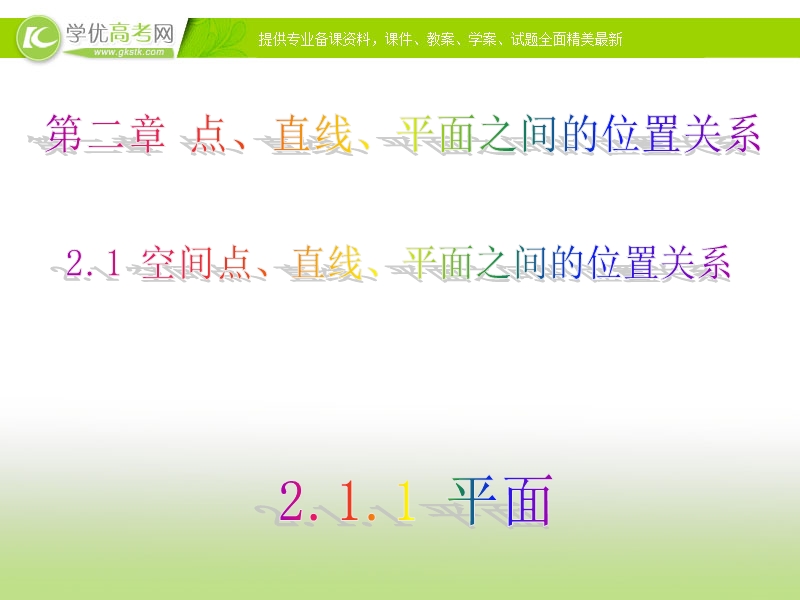 学优高考网
www.gkstk.com
提供专业备课资料，课件、教案、学案、试题全面精美最新

第二章 点、直线、平面之间的位置关系

2.1 空间点、直线、平面之间的位置关系

2.1.1 平面